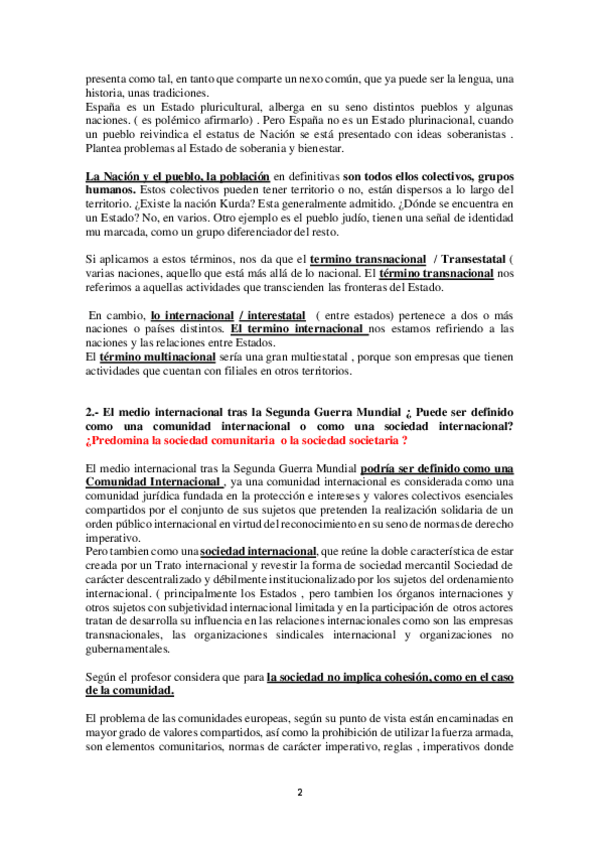 presenta como tal, en tanto que comparte un nexo común, que ya puede ser la lengua, una historia, unas tradiciones.
España es un Estado pluricultural, alberga en su seno distintos pueblos y algunas naciones. ( es polémico afirmarlo) . Pero España no es un Estado plurinacional, cuando un pueblo reivindica el estatus de Nación se está presentado con ideas soberanistas . Plantea problemas al Estado de soberania y bienestar.

La Nación y el pueblo, la población en definitivas son todos ellos colectivos, grupos humanos. Estos colectivos pueden tener territorio o no, están dispersos a lo largo del territorio. ¿Existe la nación Kurda? Esta generalmente admitido. ¿Dónde se encuentra en un Estado? No, en varios. Otro ejemplo es el pueblo judío, tienen una señal de identidad mu marcada, como un grupo diferenciador del resto.

Si aplicamos a estos términos, nos da que el termino transnacional / Transestatal ( varias naciones, aquello que está más allá de lo nacional. El término transnacional nos referimos a aquellas actividades que transcienden las fronteras del Estado.

En cambio, lo internacional / interestatal ( entre estados) pertenece a dos o más naciones o países distintos. El termino internacional nos estamos refiriendo a las naciones y las relaciones entre Estados.
El término multinacional sería una gran multiestatal , porque son empresas que tienen actividades que cuentan con filiales en otros territorios.

2.- El medio internacional tras la Segunda Guerra Mundial ¿ Puede ser definido como una comunidad internacional o como una sociedad internacional? ¿Predomina la sociedad comunitaria o la sociedad societaria ?

El medio internacional tras la Segunda Guerra Mundial podría ser definido como una Comunidad Internacional , ya una comunidad internacional es considerada como una comunidad jurídica fundada en la protección e intereses y valores colectivos esenciales compartidos por el conjunto de sus sujetos que pretenden la realización solidaria de un orden público internacional en virtud del reconocimiento en su seno de normas de derecho imperativo.
Pero tambien como una sociedad internacional, que reúne la doble característica de estar creada por un Trato internacional y revestir la forma de sociedad mercantil Sociedad de carácter descentralizado y débilmente institucionalizado por los sujetos del ordenamiento internacional. ( principalmente los Estados , pero tambien los órganos internaciones y otros sujetos con subjetividad internacional limitada y en la participación de otros actores tratan de desarrolla su influencia en las relaciones internacionales como son las empresas transnacionales, las organizaciones sindicales internacional y organizaciones no gubernamentales.

Según el profesor considera que para la sociedad no implica cohesión, como en el caso de la comunidad.

El problema de las comunidades europeas, según su punto de vista están encaminadas en mayor grado de valores compartidos, así como la prohibición de utilizar la fuerza armada, son elementos comunitarios, normas de carácter imperativo, reglas , imperativos donde

2